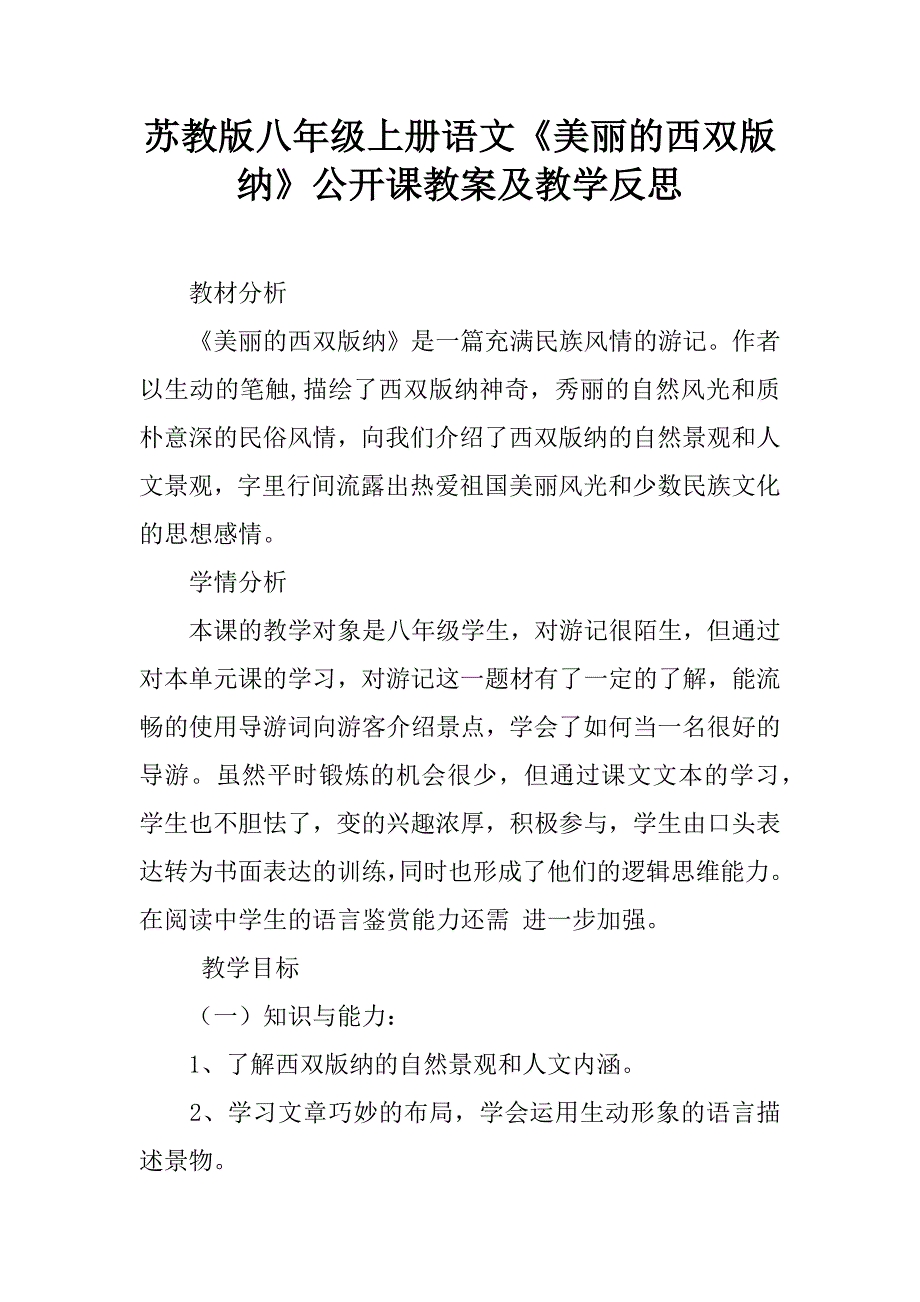 苏教版八年级上册语文《美丽的西双版纳》公开课教案及教学反思

教材分析

《美丽的西双版纳》是一篇充满民族风情的游记。作者以生动的笔触,描绘了西双版纳神奇，秀丽的自然风光和质朴意深的民俗风情，向我们介绍了西双版纳的自然景观和人文景观，字里行间流露出热爱祖国美丽风光和少数民族文化的思想感情。

学情分析

本课的教学对象是八年级学生，对游记很陌生，但通过对本单元课的学习，对游记这一题材有了一定的了解，能流畅的使用导游词向游客介绍景点，学会了如何当一名很好的导游。虽然平时锻炼的机会很少，但通过课文文本的学习，学生也不胆怯了，变的兴趣浓厚，积极参与，学生由口头表达转为书面表达的训练,同时也形成了他们的逻辑思维能力。在阅读中学生的语言鉴赏能力还需 进一步加强。

教学目标

（一）知识与能力：

1、了解西双版纳的自然景观和人文内涵。

2、学习文章巧妙的布局，学会运用生动形象的语言描述景物。